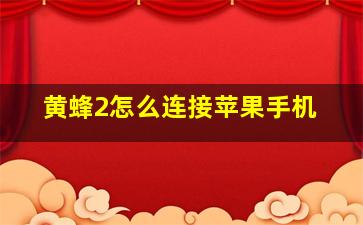 黄蜂2怎么连接苹果手机